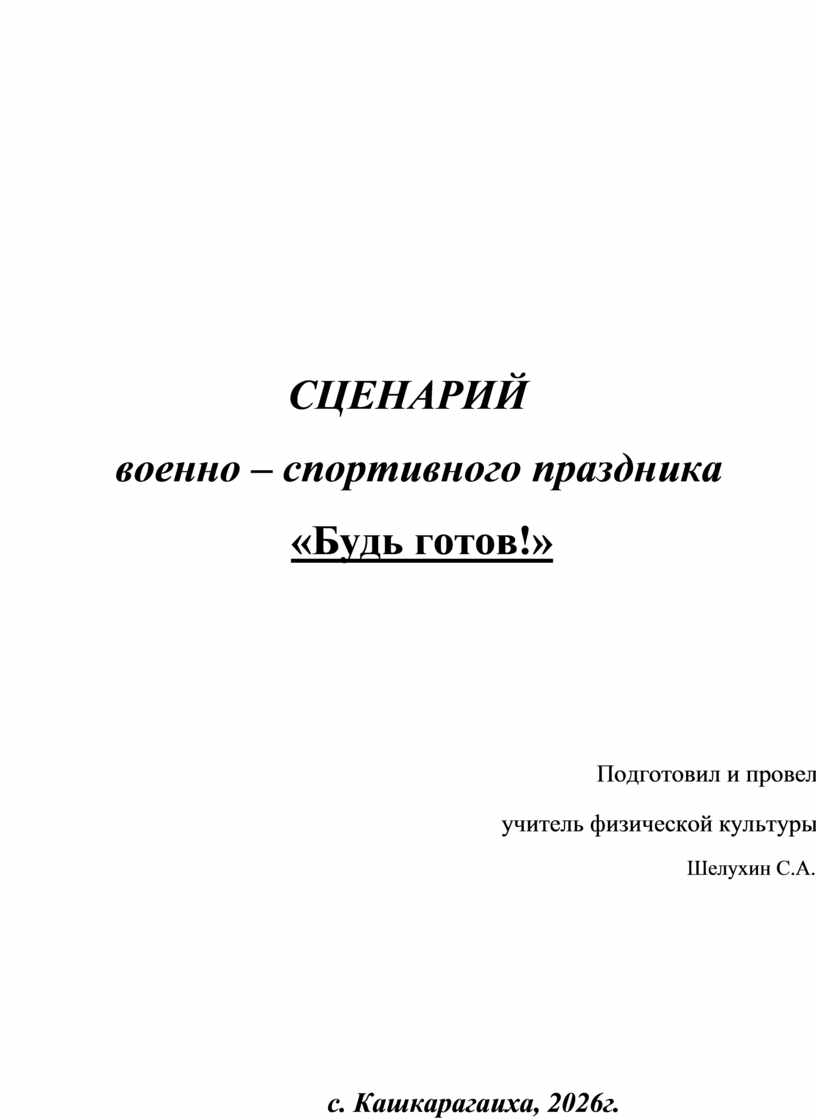 СЦЕНАРИЙ

военно – спортивного праздника

«Будь готов!»

Подготовил и провел

учитель физической культуры

Шелухин С.А.

с. Кашкарагаиха, 2026г.